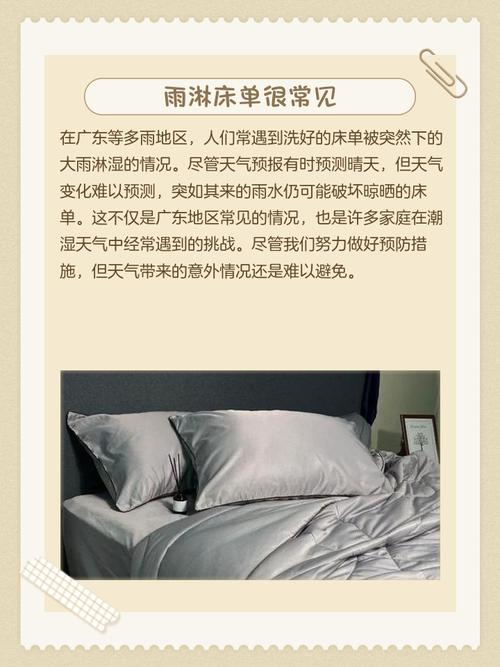 雨淋床单很常见

在广东等多雨地区，人们常遇到洗好的床单被突然下的大雨淋湿的情况。尽管天气预报有时预测晴天，但天气变化难以预测，突如其来的雨水仍可能破坏晾晒的床单。这不仅是广东地区常见的情况，也是许多家庭在潮湿天气中经常遇到的挑战。尽管我们努力做好预防措施，但天气带来的意外情况还是难以避免。